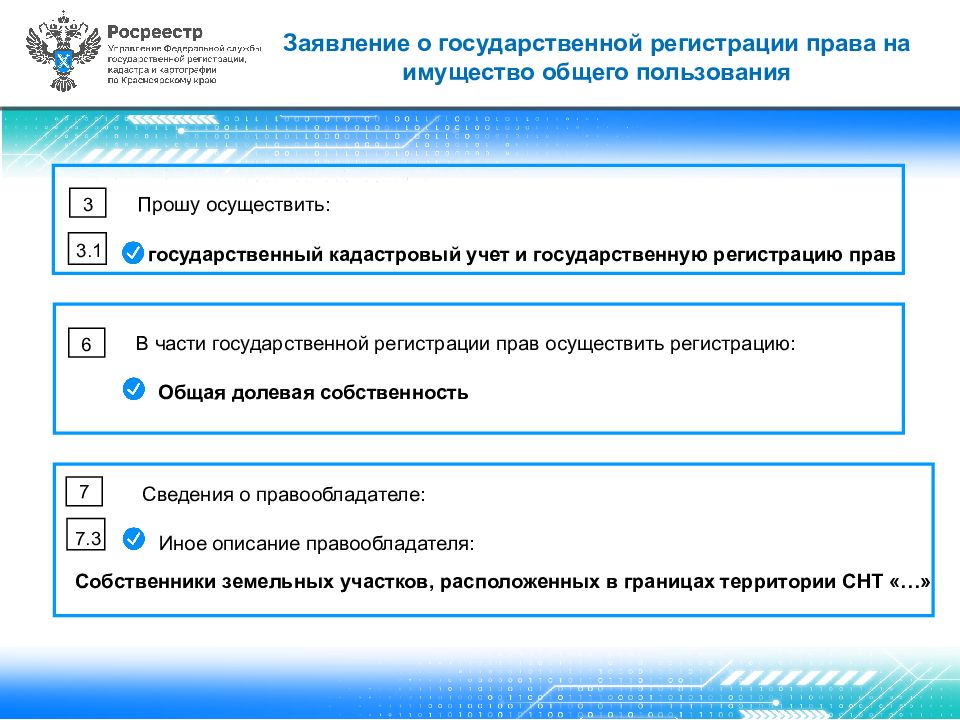 Росреестр
Управление Федеральной службы государственной регистрации, кадастра и картографии по Красноярскому краю

Заявление о государственной регистрации права на имущество общего пользования

3
Прошу осуществить:

3.1
государственный кадастровый учет и государственную регистрацию прав

6
В части государственной регистрации прав осуществить регистрацию:

Общая долевая собственность

7
Сведения о правообладателе:

7.3
Иное описание правообладателя:

Собственники земельных участков, расположенных в границах территории СНТ «…»